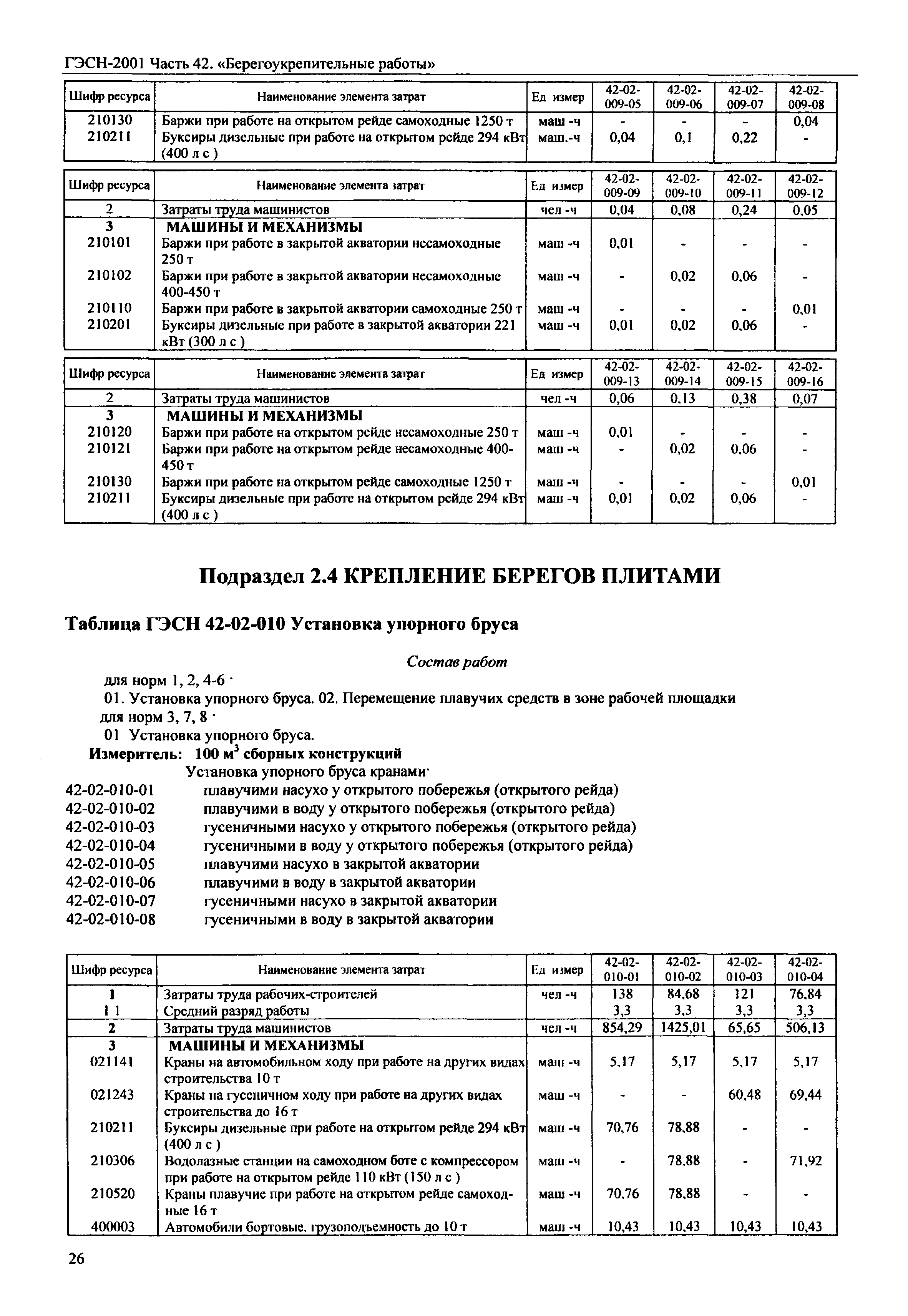 ГЭСН-2001 Часть 42. «Берегоукрепительные работы»

| Шифр ресурса | Наименование элемента затрат | Ед измер | 42-02-009-05 | 42-02-009-06 | 42-02-009-07 | 42-02-009-08 |
|---|---|---|---|---|---|---|
| 210130 | Баржи при работе на открытом рейде самоходные 1250 т | маш -ч | - | - | - | 0,04 |
| 210211 | Буксиры дизельные при работе на открытом рейде 294 кВт (400 л с ) | маш.-ч | 0,04 | 0,1 | 0,22 | - |

| Шифр ресурса | Наименование элемента затрат | Ед измер | 42-02-009-09 | 42-02-009-10 | 42-02-009-11 | 42-02-009-12 |
|---|---|---|---|---|---|---|
| 2 | Затраты труда машинистов | чел -ч | 0,04 | 0,08 | 0,24 | 0,05 |
| 3 | МАШИНЫ И МЕХАНИЗМЫ | | | | | |
| 210101 | Баржи при работе в закрытой акватории несамоходные 250 т | маш -ч | 0,01 | - | - | - |
| 210102 | Баржи при работе в закрытой акватории несамоходные 400-450 т | маш -ч | - | 0,02 | 0,06 | - |
| 210110 | Баржи при работе в закрытой акватории самоходные 250 т | маш -ч | - | - | - | 0,01 |
| 210201 | Буксиры дизельные при работе в закрытой акватории 221 кВт (300 л с ) | маш -ч | 0,01 | 0,02 | 0,06 | - |

| Шифр ресурса | Наименование элемента затрат | Ед измер | 42-02-009-13 | 42-02-009-14 | 42-02-009-15 | 42-02-009-16 |
|---|---|---|---|---|---|---|
| 2 | Затраты труда машинистов | чел -ч | 0,06 | 0,13 | 0,38 | 0,07 |
| 3 | МАШИНЫ И МЕХАНИЗМЫ | | | | | |
| 210120 | Баржи при работе на открытом рейде несамоходные 250 т | маш -ч | 0,01 | - | - | - |
| 210121 | Баржи при работе на открытом рейде несамоходные 400-450 т | маш -ч | - | 0,02 | 0,06 | - |
| 210130 | Баржи при работе на открытом рейде самоходные 1250 т | маш -ч | - | - | - | 0,01 |
| 210211 | Буксиры дизельные при работе на открытом рейде 294 кВт (400 л с ) | маш -ч | 0,01 | 0,02 | 0,06 | - |

Подраздел 2.4 КРЕПЛЕНИЕ БЕРЕГОВ ПЛИТАМИ

Таблица ГЭСН 42-02-010 Установка упорного бруса

Состав работ

для норм 1, 2, 4-6 ·
01. Установка упорного бруса. 02. Перемещение плавучих средств в зоне рабочей площадки
для норм 3, 7, 8 ·
01 Установка упорного бруса.
Измеритель: 100 м$^3$ сборных конструкций
Установка упорного бруса кранами·
42-02-010-01 плавучими насухо у открытого побережья (открытого рейда)
42-02-010-02 плавучими в воду у открытого побережья (открытого рейда)
42-02-010-03 гусеничными насухо у открытого побережья (открытого рейда)
42-02-010-04 гусеничными в воду у открытого побережья (открытого рейда)
42-02-010-05 плавучими насухо в закрытой акватории
42-02-010-06 плавучими в воду в закрытой акватории
42-02-010-07 гусеничными насухо в закрытой акватории
42-02-010-08 гусеничными в воду в закрытой акватории

| Шифр ресурса | Наименование элемента затрат | Ед измер | 42-02-010-01 | 42-02-010-02 | 42-02-010-03 | 42-02-010-04 |
|---|---|---|---|---|---|---|
| 1 | Затраты труда рабочих-строителей | чел -ч | 138 | 84,68 | 121 | 76,84 |
| 1 1 | Средний разряд работы | | 3,3 | 3,3 | 3,3 | 3,3 |
| 2 | Затраты труда машинистов | чел -ч | 854,29 | 1425,01 | 65,65 | 506,13 |
| 3 | МАШИНЫ И МЕХАНИЗМЫ | | | | | |
| 021141 | Краны на автомобильном ходу при работе на других видах строительства 10 т | маш -ч | 5,17 | 5,17 | 5,17 | 5,17 |
| 021243 | Краны на гусеничном ходу при работе на других видах строительства до 16 т | маш -ч | - | - | 60,48 | 69,44 |
| 210211 | Буксиры дизельные при работе на открытом рейде 294 кВт (400 л с ) | маш -ч | 70,76 | 78,88 | - | - |
| 210306 | Водолазные станции на самоходном боте с компрессором при работе на открытом рейде 110 кВт (150 л с ) | маш -ч | - | 78,88 | - | 71,92 |
| 210520 | Краны плавучие при работе на открытом рейде самоходные 16 т | маш -ч | 70,76 | 78,88 | - | - |
| 400003 | Автомобили бортовые, грузоподъемность до 10 т | маш -ч | 10,43 | 10,43 | 10,43 | 10,43 |

26